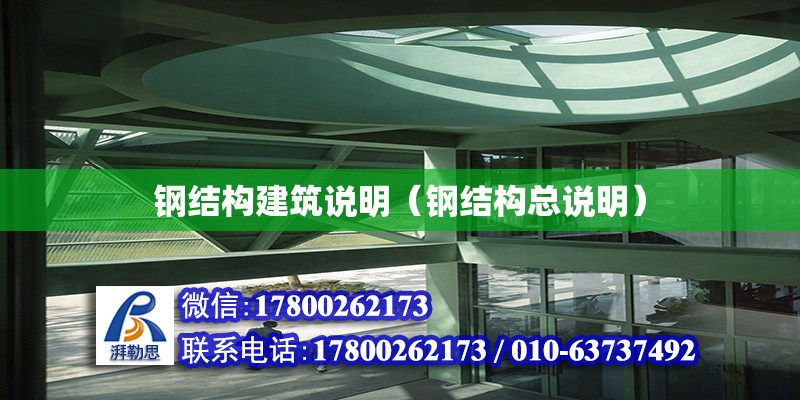 钢结构建筑说明（钢结构总说明）

湃勒思

微信:17800262173

联系电话:17800262173 / 010-63737492